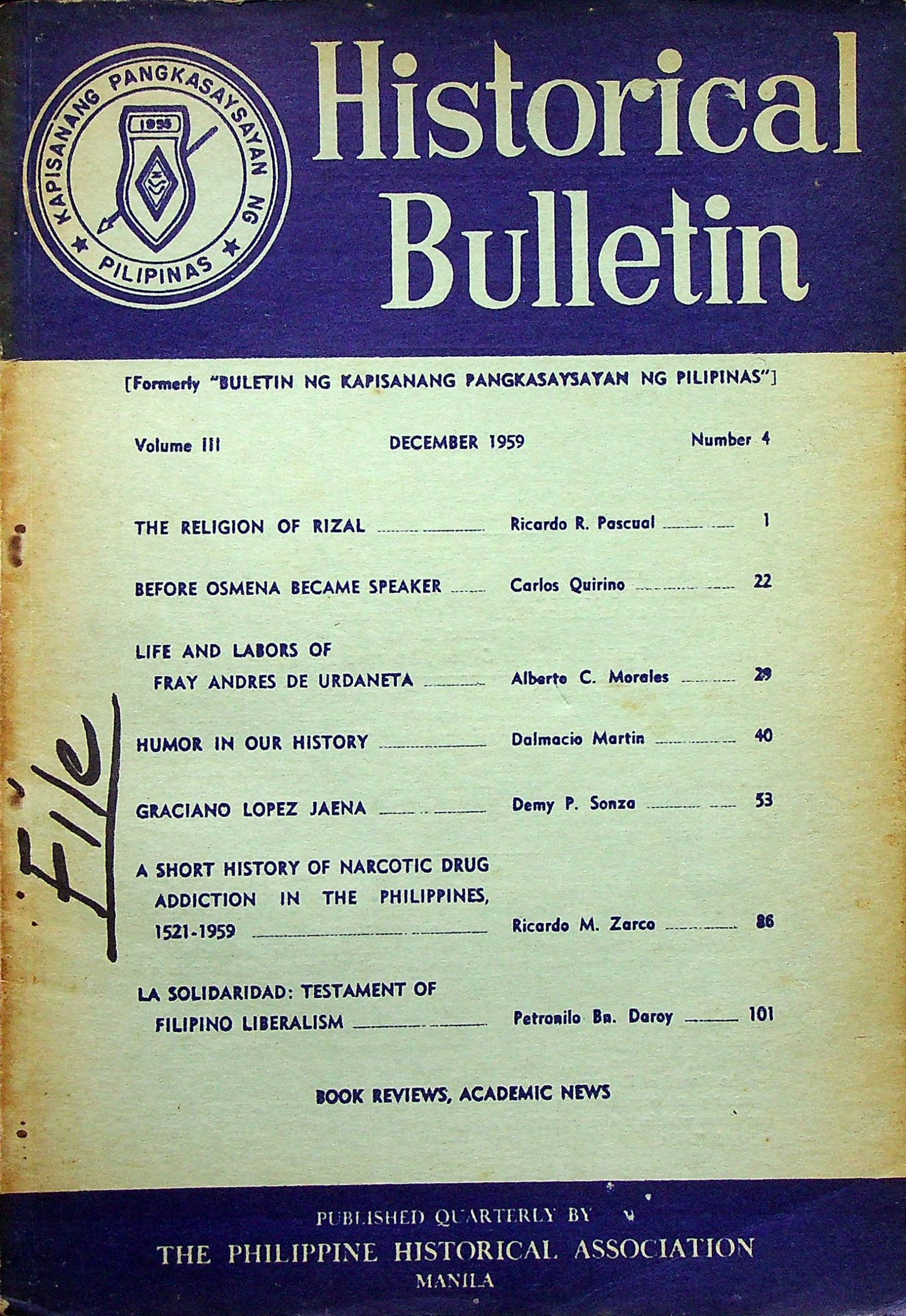 KAPISANANG PANGKASAYSAYAN NG PILIPINAS
1955

Historical Bulletin

[Formerly "BULETIN NG KAPISANANG PANGKASAYSAYAN NG PILIPINAS"]

Volume III DECEMBER 1959 Number 4

THE RELIGION OF RIZAL Ricardo R. Pascual 1

BEFORE OSMENA BECAME SPEAKER Carlos Quirino 22

LIFE AND LABORS OF FRAY ANDRES DE URDANETA Alberto C. Morales 29

HUMOR IN OUR HISTORY Dalmacio Martin 40

GRACIANO LOPEZ JAENA Demy P. Sonza 53

A SHORT HISTORY OF NARCOTIC DRUG ADDICTION IN THE PHILIPPINES, 1521-1959 Ricardo M. Zarco 86

LA SOLIDARIDAD: TESTAMENT OF FILIPINO LIBERALISM Petronilo Bn. Daroy 101

BOOK REVIEWS, ACADEMIC NEWS

File

PUBLISHED QUARTERLY BY
THE PHILIPPINE HISTORICAL ASSOCIATION
MANILA